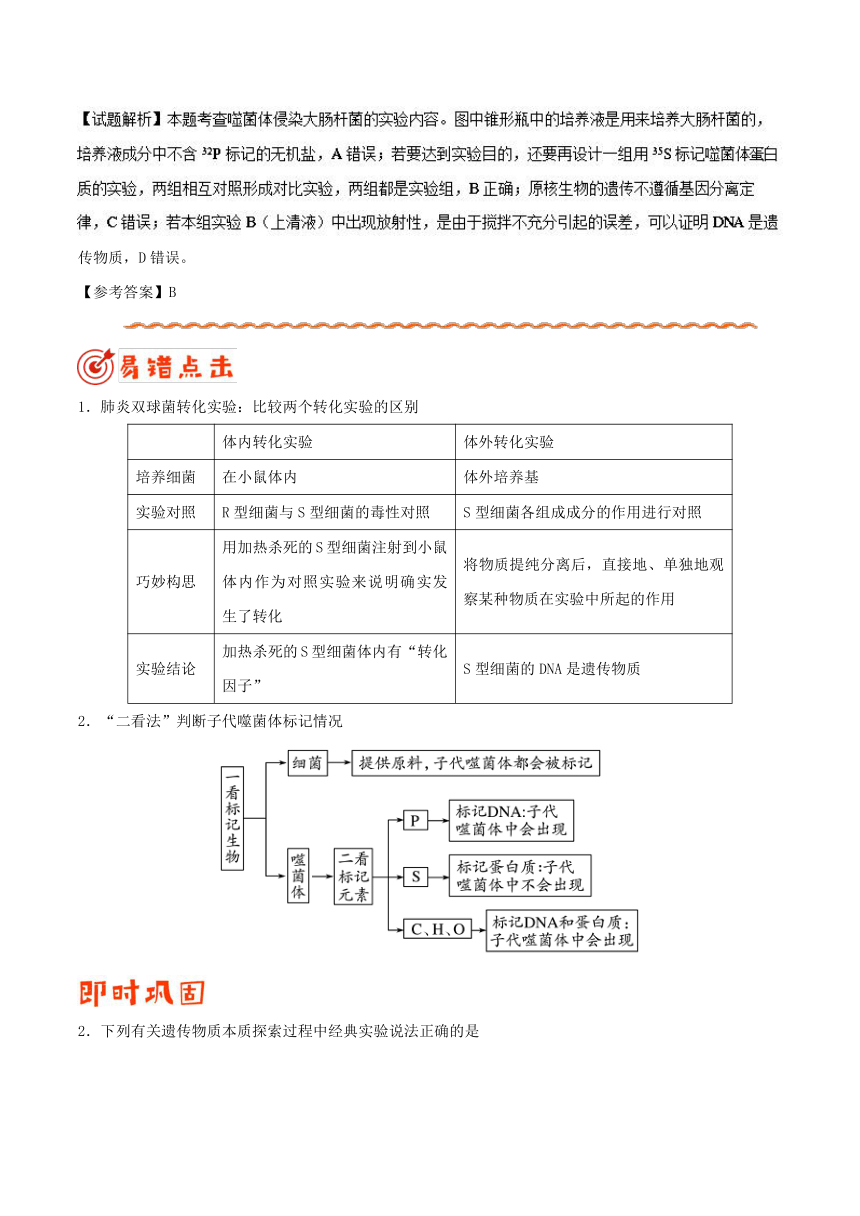 【试题解析】本题考查噬菌体侵染大肠杆菌的实验内容。图中锥形瓶中的培养液是用来培养大肠杆菌的，培养液成分中不含 $^{32}P$ 标记的无机盐，A 错误；若要达到实验目的，还要再设计一组用 $^{35}S$ 标记噬菌体蛋白质的实验，两组相互对照形成对比实验，两组都是实验组，B 正确；原核生物的遗传不遵循基因分离定律，C 错误；若本组实验 B（上清液）中出现放射性，是由于搅拌不充分引起的误差，可以证明 DNA 是遗传物质，D 错误。

【参考答案】B

易错点击

1．肺炎双球菌转化实验：比较两个转化实验的区别

| | 体内转化实验 | 体外转化实验 |
|---|---|---|
| 培养细菌 | 在小鼠体内 | 体外培养基 |
| 实验对照 | R 型细菌与 S 型细菌的毒性对照 | S 型细菌各组成成分的作用进行对照 |
| 巧妙构思 | 用加热杀死的 S 型细菌注射到小鼠体内作为对照实验来说明确实发生了转化 | 将物质提纯分离后，直接地、单独地观察某种物质在实验中所起的作用 |
| 实验结论 | 加热杀死的 S 型细菌体内有“转化因子” | S 型细菌的 DNA 是遗传物质 |

2．“二看法”判断子代噬菌体标记情况

一看标记生物

细菌

提供原料，子代噬菌体都会被标记

噬菌体

二看标记元素

P

标记DNA:子代噬菌体中会出现

S

标记蛋白质:子代噬菌体中不会出现

C、H、O

标记DNA和蛋白质:子代噬菌体中会出现

即时巩固

2．下列有关遗传物质本质探索过程中经典实验说法正确的是